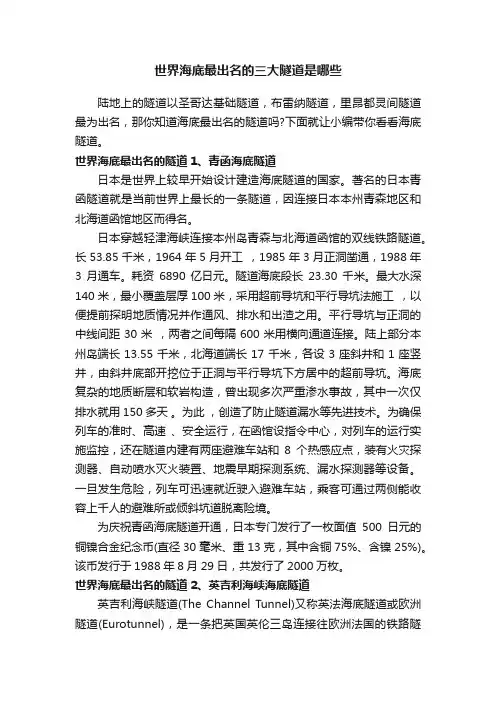 世界海底最出名的三大隧道是哪些

陆地上的隧道以圣哥达基础隧道，布雷纳隧道，里昂都灵间隧道最为出名，那你知道海底最出名的隧道吗?下面就让小编带你看看海底隧道。

世界海底最出名的隧道 1、青函海底隧道

日本是世界上较早开始设计建造海底隧道的国家。著名的日本青函隧道就是当前世界上最长的一条隧道，因连接日本本州青森地区和北海道函馆地区而得名。

日本穿越轻津海峡连接本州岛青森与北海道函馆的双线铁路隧道。长 53.85 千米，1964 年 5 月开工 ，1985 年 3 月正洞凿通，1988 年 3 月通车。耗资 6890 亿日元。隧道海底段长 23.30 千米。最大水深 140 米，最小覆盖层厚 100 米，采用超前导坑和平行导坑法施工 ，以便提前探明地质情况并作通风、排水和出渣之用。平行导坑与正洞的中线间距 30 米 ，两者之间每隔 600 米用横向通道连接。陆上部分本州岛端长 13.55 千米，北海道端长 17 千米，各设 3 座斜井和 1 座竖井，由斜井底部开挖位于正洞与平行导坑下方居中的超前导坑。海底复杂的地质断层和软岩构造，曾出现多次严重渗水事故，其中一次仅排水就用 150 多天。为此，创造了防止隧道漏水等先进技术。为确保列车的准时、高速 、安全运行，在函馆设指令中心，对列车的运行实施监控，还在隧道内建有两座避难车站和 8 个热感应点，装有火灾探测器、自动喷水灭火装置、地震早期探测系统、漏水探测器等设备。一旦发生危险，列车可迅速就近驶入避难车站，乘客可通过两侧能收容上千人的避难所或倾斜坑道脱离险境。

为庆祝青函海底隧道开通，日本专门发行了一枚面值 500 日元的铜镍合金纪念币(直径 30 毫米、重 13 克，其中含铜 75%、含镍 25%)。该币发行于 1988 年 8 月 29 日，共发行了 2000 万枚。

世界海底最出名的隧道 2、英吉利海峡海底隧道

英吉利海峡隧道(The Channel Tunnel)又称英法海底隧道或欧洲隧道(Eurotunnel)，是一条把英国英伦三岛连接往欧洲法国的铁路隧